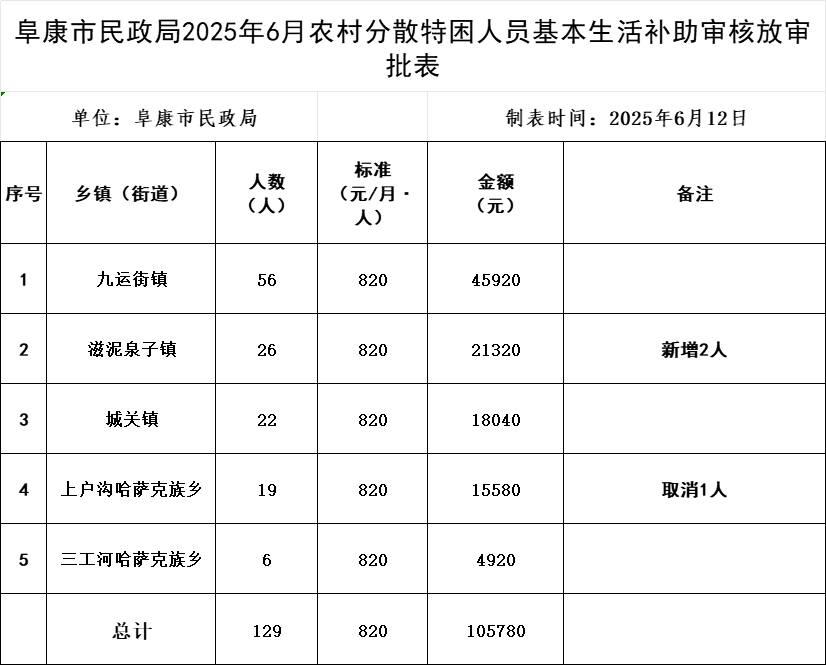 阜康市民政局2025年6月农村分散特困人员基本生活补助审核放审批表

单位：阜康市民政局

制表时间：2025年6月12日

| 序号 | 乡镇（街道） | 人数（人） | 标准（元/月·人） | 金额（元） | 备注 |
|---|---|---|---|---|---|
| 1 | 九运街镇 | 56 | 820 | 45920 | |
| 2 | 滋泥泉子镇 | 26 | 820 | 21320 | 新增2人 |
| 3 | 城关镇 | 22 | 820 | 18040 | |
| 4 | 上户沟哈萨克族乡 | 19 | 820 | 15580 | 取消1人 |
| 5 | 三工河哈萨克族乡 | 6 | 820 | 4920 | |
| | 总计 | 129 | 820 | 105780 | |